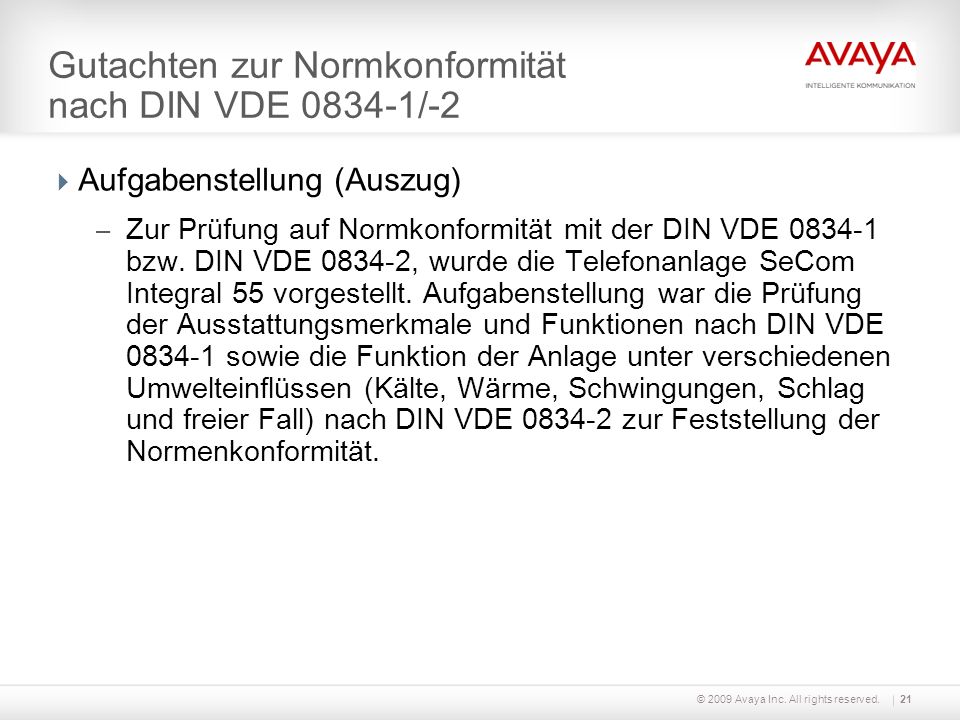 Gutachten zur Normkonformität nach DIN VDE 0834-1/-2

AVAYA
INTELLIGENTE KOMMUNIKATION

Aufgabenstellung (Auszug)

– Zur Prüfung auf Normkonformität mit der DIN VDE 0834-1 bzw. DIN VDE 0834-2, wurde die Telefonanlage SeCom Integral 55 vorgestellt. Aufgabenstellung war die Prüfung der Ausstattungsmerkmale und Funktionen nach DIN VDE 0834-1 sowie die Funktion der Anlage unter verschiedenen Umwelteinflüssen (Kälte, Wärme, Schwingungen, Schlag und freier Fall) nach DIN VDE 0834-2 zur Feststellung der Normenkonformität.

© 2009 Avaya Inc. All rights reserved. | 21